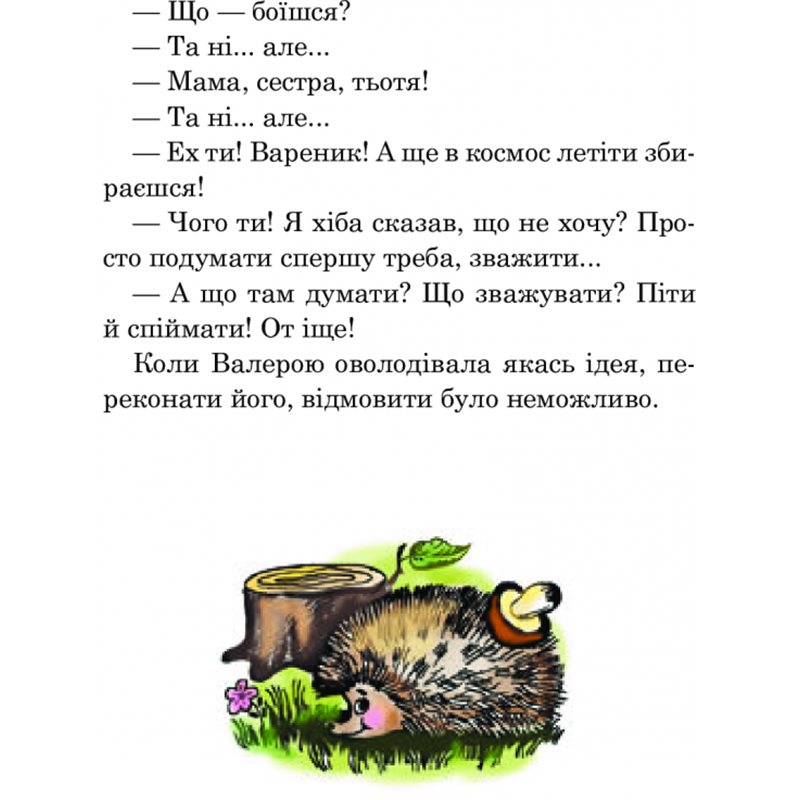 — Що — боїшся?

— Та ні... але...

— Мама, сестра, тьотя!

— Та ні... але...

— Ех ти! Вареник! А ще в космос летіти збираєшся!

— Чого ти! Я хіба сказав, що не хочу? Просто подумати спершу треба, зважити...

— А що там думати? Що зважувати? Піти й спіймати! От іще!

Коли Валерою оволодівала якась ідея, переконати його, відмовити було неможливо.